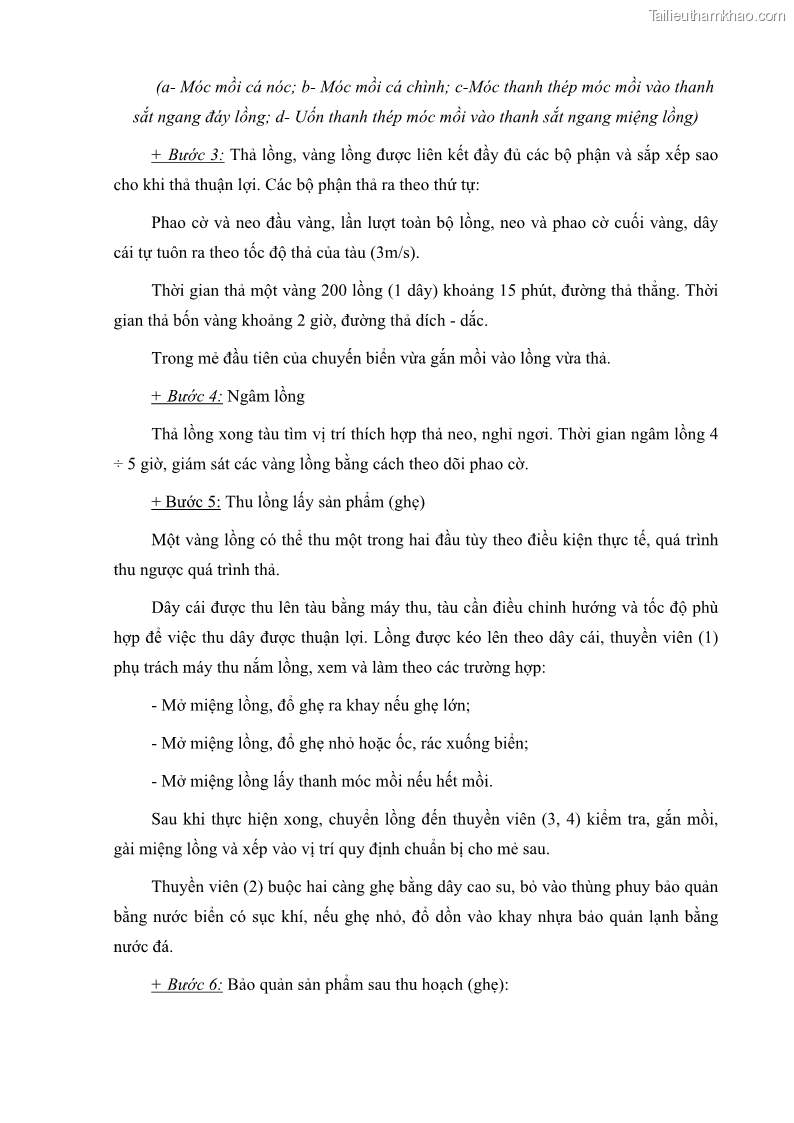 Tailieuthamkhao.com

(a- Móc mồi cá nóc; b- Móc mồi cá chình; c-Móc thanh thép móc mồi vào thanh sắt ngang đáy lồng; d- Uốn thanh thép móc mồi vào thanh sắt ngang miệng lồng)

+ Bước 3: Thả lồng, vàng lồng được liên kết đầy đủ các bộ phận và sắp xếp sao cho khi thả thuận lợi. Các bộ phận thả ra theo thứ tự:

Phao cờ và neo đầu vàng, lần lượt toàn bộ lồng, neo và phao cờ cuối vàng, dây cái tự tuôn ra theo tốc độ thả của tàu (3m/s).

Thời gian thả một vàng 200 lồng (1 dây) khoảng 15 phút, đường thả thẳng. Thời gian thả bốn vàng khoảng 2 giờ, đường thả dích - dắc.

Trong mẻ đầu tiên của chuyến biển vừa gắn mồi vào lồng vừa thả.

+ Bước 4: Ngâm lồng

Thả lồng xong tàu tìm vị trí thích hợp thả neo, nghỉ ngơi. Thời gian ngâm lồng 4 ÷ 5 giờ, giám sát các vàng lồng bằng cách theo dõi phao cờ.

+ Bước 5: Thu lồng lấy sản phẩm (ghẹ)

Một vàng lồng có thể thu một trong hai đầu tùy theo điều kiện thực tế, quá trình thu ngược quá trình thả.

Dây cái được thu lên tàu bằng máy thu, tàu cần điều chỉnh hướng và tốc độ phù hợp để việc thu dây được thuận lợi. Lồng được kéo lên theo dây cái, thuyền viên (1) phụ trách máy thu nắm lồng, xem và làm theo các trường hợp:

- Mở miệng lồng, đổ ghẹ ra khay nếu ghẹ lớn;

- Mở miệng lồng, đổ ghẹ nhỏ hoặc ốc, rác xuống biển;

- Mở miệng lồng lấy thanh móc mồi nếu hết mồi.

Sau khi thực hiện xong, chuyển lồng đến thuyền viên (3, 4) kiểm tra, gắn mồi, gài miệng lồng và xếp vào vị trí quy định chuẩn bị cho mẻ sau.

Thuyền viên (2) buộc hai càng ghẹ bằng dây cao su, bỏ vào thùng phuy bảo quản bằng nước biển có sục khí, nếu ghẹ nhỏ, đổ dồn vào khay nhựa bảo quản lạnh bằng nước đá.

+ Bước 6: Bảo quản sản phẩm sau thu hoạch (ghẹ):